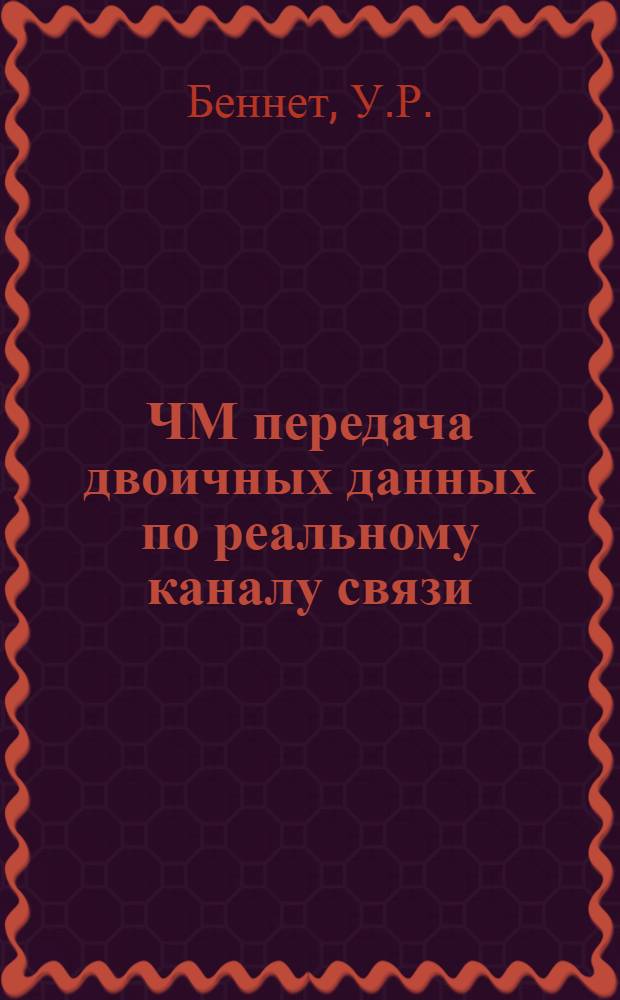 Беннет, У.Р.

ЧМ передача двоичных данных по реальному каналу связи